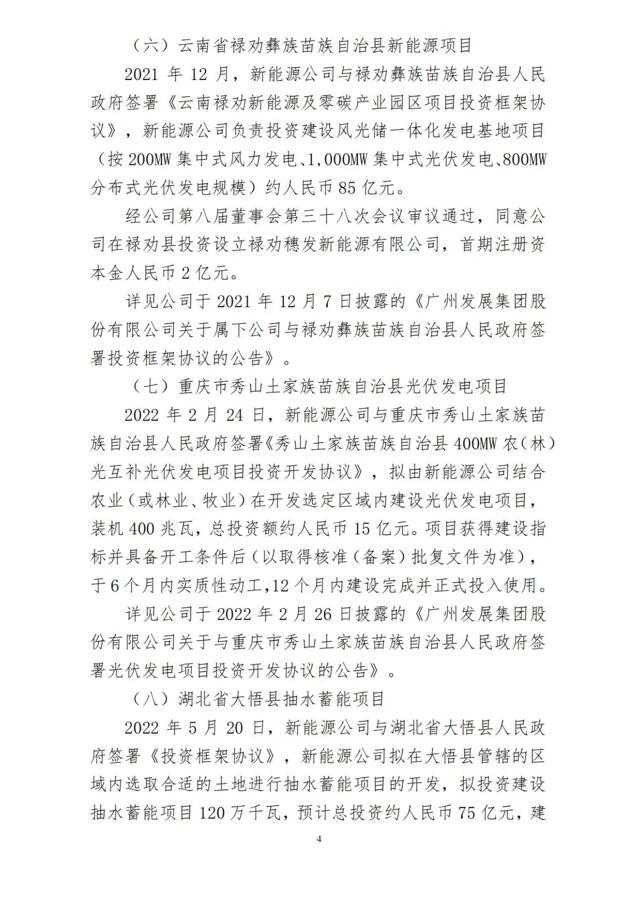 （六）云南省禄劝彝族苗族自治县新能源项目

2021 年 12 月，新能源公司与禄劝彝族苗族自治县人民政府签署《云南禄劝新能源及零碳产业园区项目投资框架协议》，新能源公司负责投资建设风光储一体化发电基地项目（按 200MW 集中式风力发电、1,000MW 集中式光伏发电、800MW 分布式光伏发电规模）约人民币 85 亿元。

经公司第八届董事会第三十八次会议审议通过，同意公司在禄劝县投资设立禄劝穗发新能源有限公司，首期注册资本金人民币 2 亿元。

详见公司于 2021 年 12 月 7 日披露的《广州发展集团股份有限公司关于属下公司与禄劝彝族苗族自治县人民政府签署投资框架协议的公告》。

（七）重庆市秀山土家族苗族自治县光伏发电项目

2022 年 2 月 24 日，新能源公司与重庆市秀山土家族苗族自治县人民政府签署《秀山土家族苗族自治县 400MW 农（林）光互补光伏发电项目投资开发协议》，拟由新能源公司结合农业（或林业、牧业）在开发选定区域内建设光伏发电项目，装机 400 兆瓦，总投资额约人民币 15 亿元。项目获得建设指标并具备开工条件后（以取得核准（备案）批复文件为准），于 6 个月内实质性动工，12 个月内建设完成并正式投入使用。

详见公司于 2022 年 2 月 26 日披露的《广州发展集团股份有限公司关于与重庆市秀山土家族苗族自治县人民政府签署光伏发电项目投资开发协议的公告》。

（八）湖北省大悟县抽水蓄能项目

2022 年 5 月 20 日，新能源公司与湖北省大悟县人民政府签署《投资框架协议》，新能源公司拟在大悟县管辖的区域内选取合适的土地进行抽水蓄能项目的开发，拟投资建设抽水蓄能项目 120 万千瓦，预计总投资约人民币 75 亿元，建

4